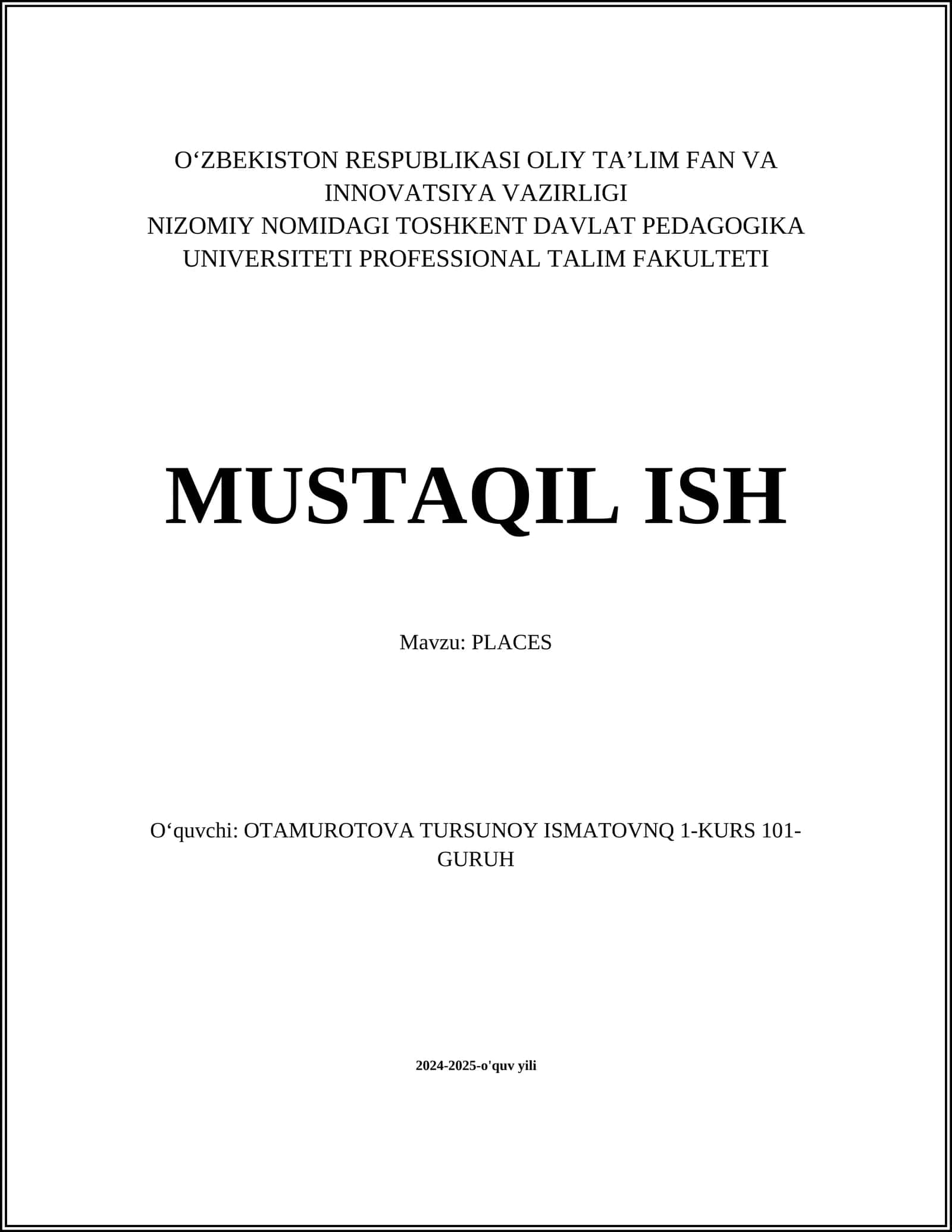 O‘ZBEKISTON RESPUBLIKASI OLIY TA’LIM FAN VA INNOVATSIYA VAZIRLIGI
NIZOMIY NOMIDAGI TOSHKENT DAVLAT PEDAGOGIKA UNIVERSITETI PROFESSIONAL TALIM FAKULTETI

MUSTAQIL ISH

Mavzu: PLACES

O‘quvchi: OTAMUROTOVA TURSUNOY ISMATOVNQ 1-KURS 101-GURUH

2024-2025-o'quv yili